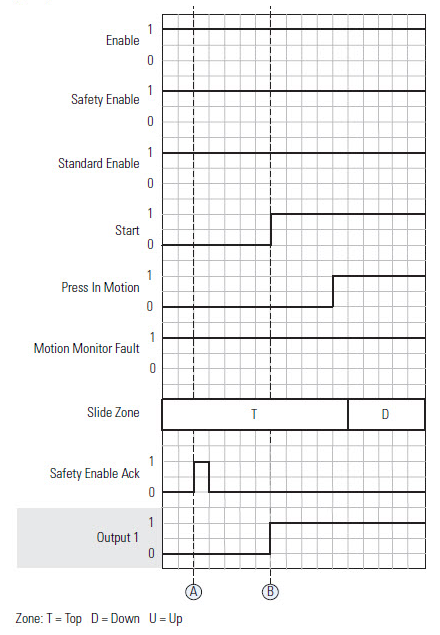 Enable 1 0

Safety Enable 1 0

Standard Enable 1 0

Start 1 0

Press In Motion 1 0

Motion Monitor Fault 1 0

Slide Zone T D

Safety Enable Ack 1 0

Output 1 1 0

A B

Zone: T = Top D = Down U = Up